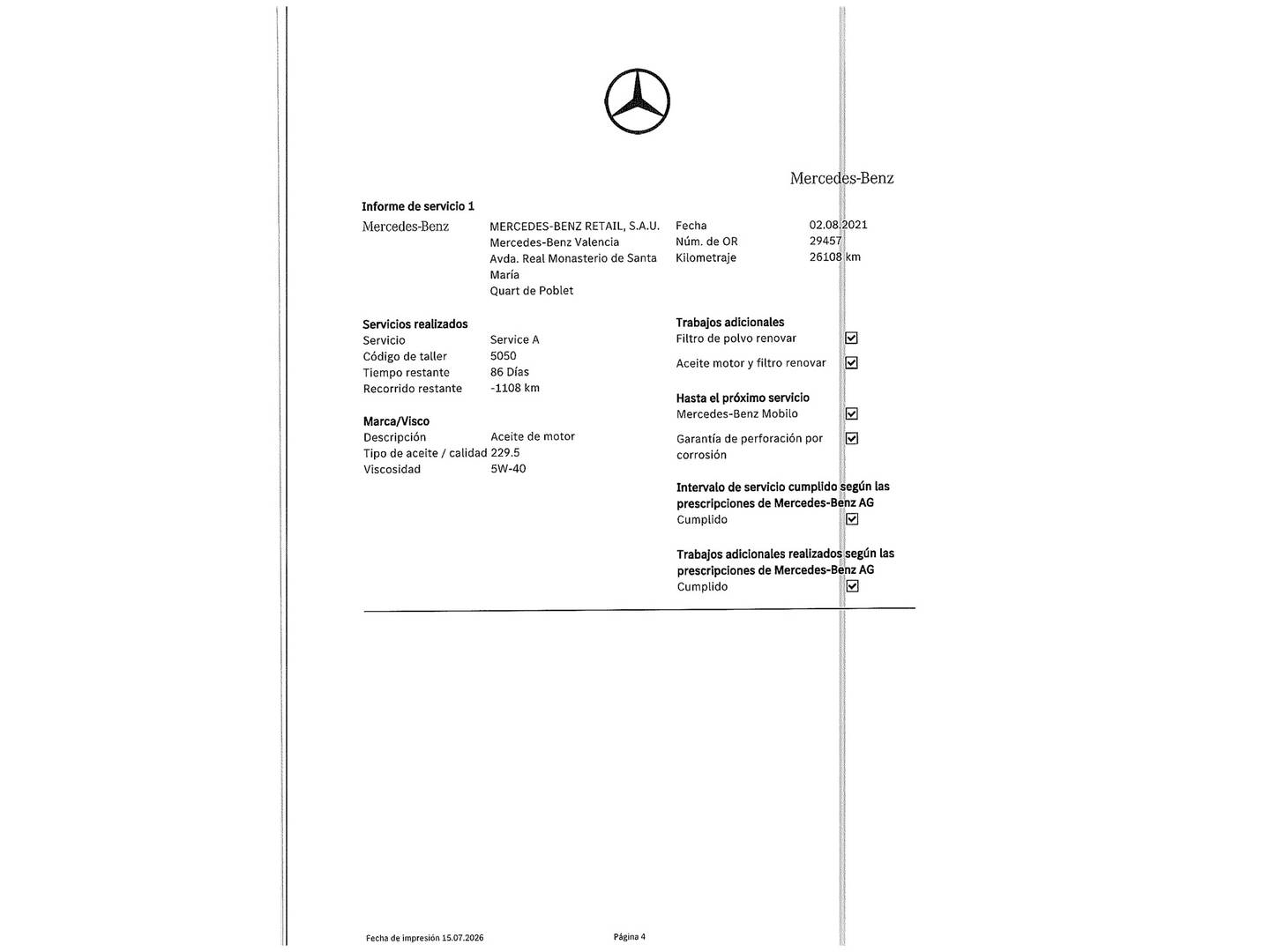 Mercedes-Benz

Informe de servicio 1

Mercedes-Benz

MERCEDES-BENZ RETAIL, S.A.U.
Mercedes-Benz Valencia
Avda. Real Monasterio de Santa María
Quart de Poblet

Fecha 02.08.2021
Núm. de OR 29457
Kilometraje 26108 km

Servicios realizados
Servicio Service A
Código de taller 5050
Tiempo restante 86 Días
Recorrido restante -1108 km

Marca/Visco
Descripción Aceite de motor
Tipo de aceite / calidad 229.5
Viscosidad 5W-40

Trabajos adicionales
Filtro de polvo renovar ☑
Aceite motor y filtro renovar ☑

Hasta el próximo servicio
Mercedes-Benz Mobilo ☑
Garantía de perforación por corrosión ☑

Intervalo de servicio cumplido según las prescripciones de Mercedes-Benz AG
Cumplido ☑

Trabajos adicionales realizados según las prescripciones de Mercedes-Benz AG
Cumplido ☑

Fecha de impresión 15.07.2026

Página 4